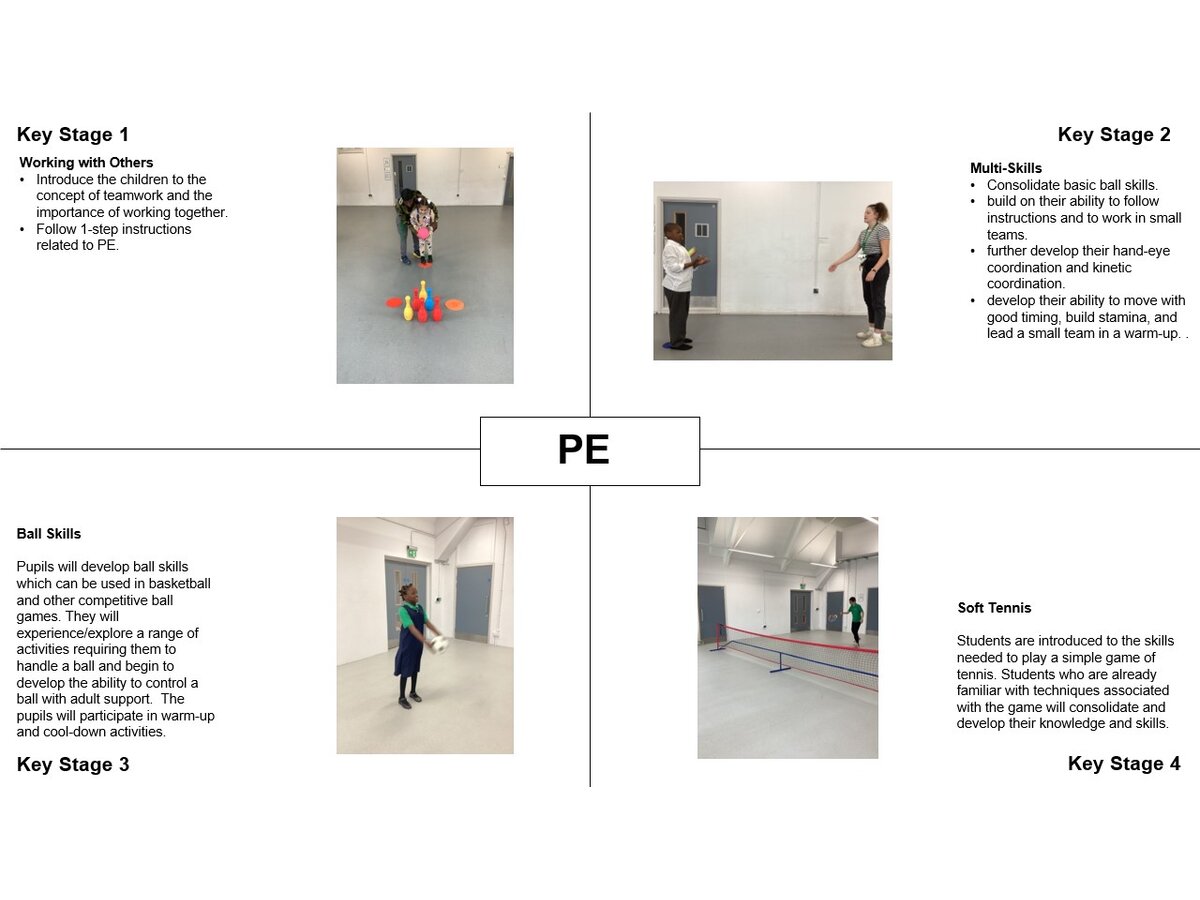 Key Stage 1

Working with Others
• Introduce the children to the concept of teamwork and the importance of working together.
• Follow 1-step instructions related to PE.

Key Stage 2

Multi-Skills
• Consolidate basic ball skills.
• build on their ability to follow instructions and to work in small teams.
• further develop their hand-eye coordination and kinetic coordination.
• develop their ability to move with good timing, build stamina, and lead a small team in a warm-up. .

PE

Ball Skills

Pupils will develop ball skills which can be used in basketball and other competitive ball games. They will experience/explore a range of activities requiring them to handle a ball and begin to develop the ability to control a ball with adult support. The pupils will participate in warm-up and cool-down activities.

Key Stage 3

Soft Tennis

Students are introduced to the skills needed to play a simple game of tennis. Students who are already familiar with techniques associated with the game will consolidate and develop their knowledge and skills.

Key Stage 4